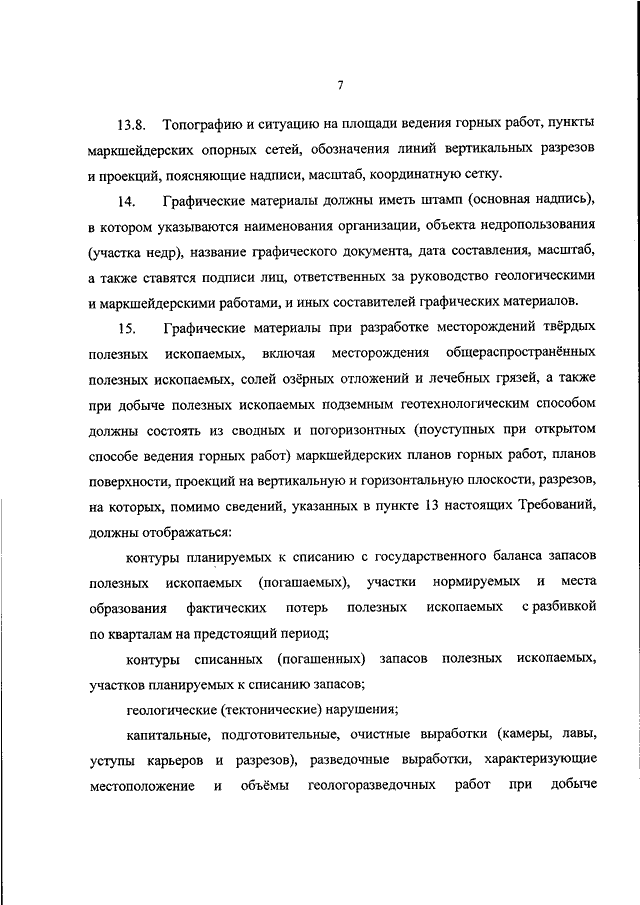 7

13.8. Топографию и ситуацию на площади ведения горных работ, пункты маркшейдерских опорных сетей, обозначения линий вертикальных разрезов и проекций, поясняющие надписи, масштаб, координатную сетку.

14. Графические материалы должны иметь штамп (основная надпись), в котором указываются наименования организации, объекта недропользования (участка недр), название графического документа, дата составления, масштаб, а также ставятся подписи лиц, ответственных за руководство геологическими и маркшейдерскими работами, и иных составителей графических материалов.

15. Графические материалы при разработке месторождений твёрдых полезных ископаемых, включая месторождения общераспространённых полезных ископаемых, солей озёрных отложений и лечебных грязей, а также при добыче полезных ископаемых подземным геотехнологическим способом должны состоять из сводных и погоризонтных (поуступных при открытом способе ведения горных работ) маркшейдерских планов горных работ, планов поверхности, проекций на вертикальную и горизонтальную плоскости, разрезов, на которых, помимо сведений, указанных в пункте 13 настоящих Требований, должны отображаться:

контуры планируемых к списанию с государственного баланса запасов полезных ископаемых (погашаемых), участки нормируемых и места образования фактических потерь полезных ископаемых с разбивкой по кварталам на предстоящий период;

контуры списанных (погашенных) запасов полезных ископаемых, участков планируемых к списанию запасов;

геологические (тектонические) нарушения;

капитальные, подготовительные, очистные выработки (камеры, лавы, уступы карьеров и разрезов), разведочные выработки, характеризующие местоположение и объёмы геологоразведочных работ при добыче